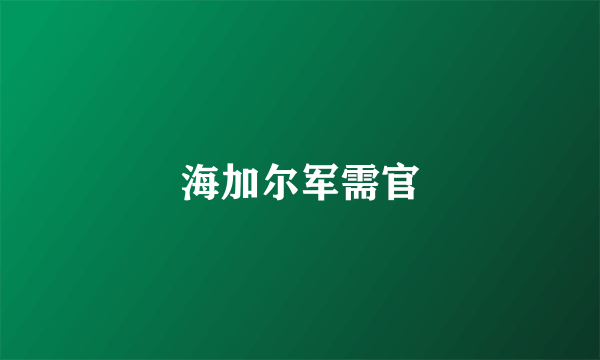 海加尔军需官